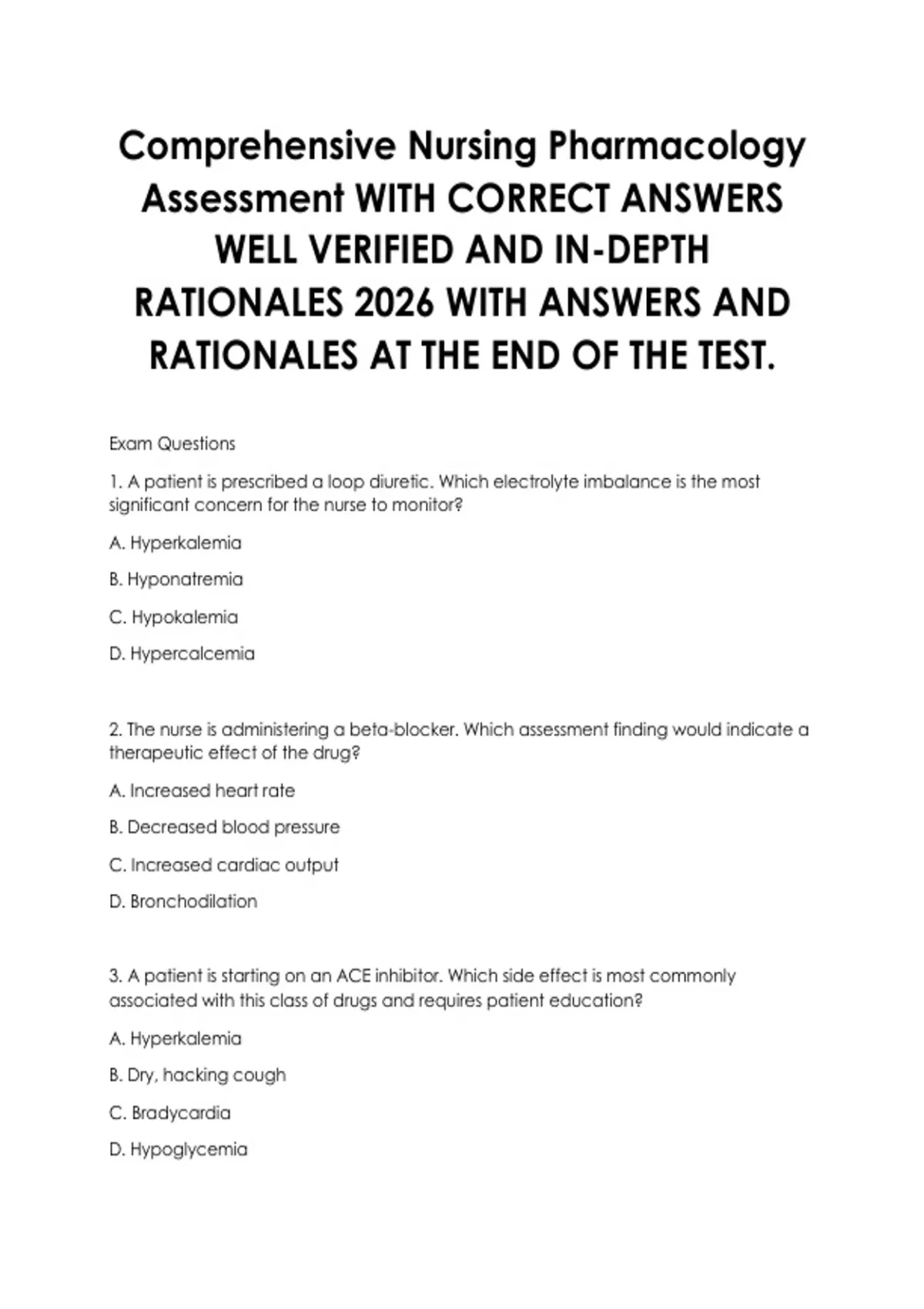 Comprehensive Nursing Pharmacology Assessment WITH CORRECT ANSWERS WELL VERIFIED AND IN-DEPTH RATIONALES 2026 WITH ANSWERS AND RATIONALES AT THE END OF THE TEST.

Exam Questions

1. A patient is prescribed a loop diuretic. Which electrolyte imbalance is the most significant concern for the nurse to monitor?

A. Hyperkalemia

B. Hyponatremia

C. Hypokalemia

D. Hypercalcemia

2. The nurse is administering a beta-blocker. Which assessment finding would indicate a therapeutic effect of the drug?

A. Increased heart rate

B. Decreased blood pressure

C. Increased cardiac output

D. Bronchodilation

3. A patient is starting on an ACE inhibitor. Which side effect is most commonly associated with this class of drugs and requires patient education?

A. Hyperkalemia

B. Dry, hacking cough

C. Bradycardia

D. Hypoglycemia